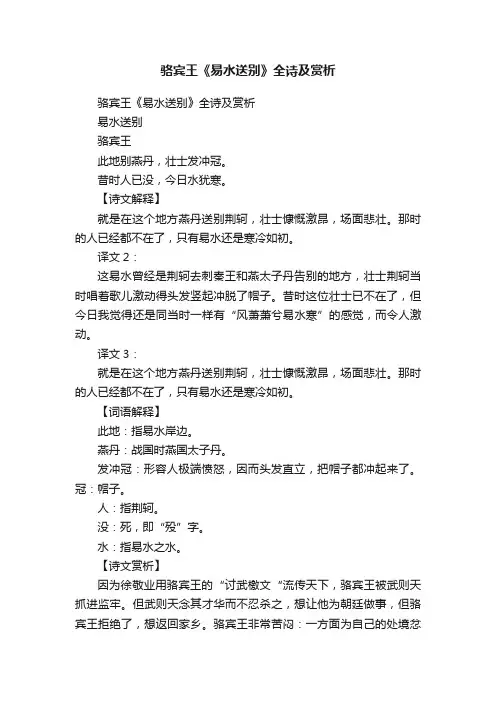 骆宾王《易水送别》全诗及赏析

骆宾王《易水送别》全诗及赏析

易水送别

骆宾王

此地别燕丹，壮士发冲冠。

昔时人已没，今日水犹寒。

【诗文解释】

就是在这个地方燕丹送别荆轲，壮士慷慨激昂，场面悲壮。那时的人已经都不在了，只有易水还是寒冷如初。

译文 2：

这易水曾经是荆轲去刺秦王和燕太子丹告别的地方，壮士荆轲当时唱着歌儿激动得头发竖起冲脱了帽子。昔时这位壮士已不在了，但今日我觉得还是同当时一样有“风萧萧兮易水寒”的感觉，而令人激动。

译文 3：

就是在这个地方燕丹送别荆轲，壮士慷慨激昂，场面悲壮。那时的人已经都不在了，只有易水还是寒冷如初。

【词语解释】

此地：指易水岸边。

燕丹：战国时燕国太子丹。

发冲冠：形容人极端愤怒，因而头发直立，把帽子都冲起来了。冠：帽子。

人：指荆轲。

没：死，即“殁”字。

水：指易水之水。

【诗文赏析】

因为徐敬业用骆宾王的“讨武檄文“流传天下，骆宾王被武则天抓进监牢。但武则天念其才华而不忍杀之，想让他为朝廷做事，但骆宾王拒绝了，想返回家乡。骆宾王非常苦闷：一方面为自己的处境忿